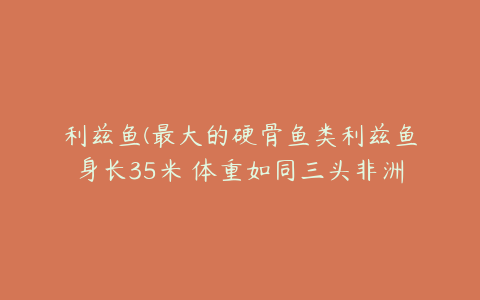 利兹鱼(最大的硬骨鱼类利兹鱼身长35米 体重如同三头非洲